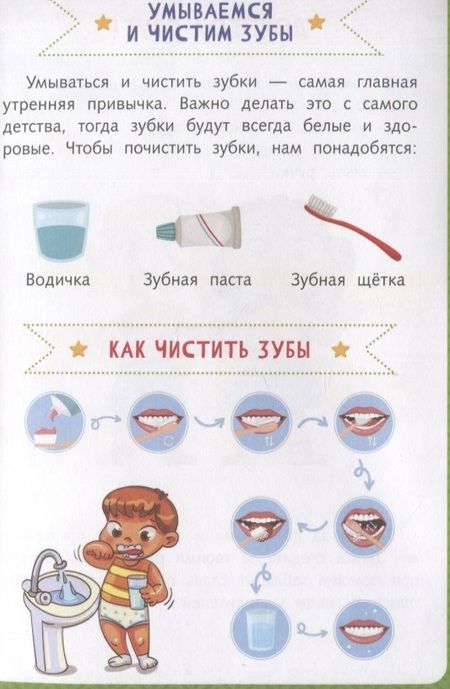 УМЫВАЕМСЯ И ЧИСТИМ ЗУБЫ

Умываться и чистить зубки — самая главная утренняя привычка. Важно делать это с самого детства, тогда зубки будут всегда белые и здоровые. Чтобы почистить зубки, нам понадобятся:

Водичка
Зубная паста
Зубная щётка

КАК ЧИСТИТЬ ЗУБЫ